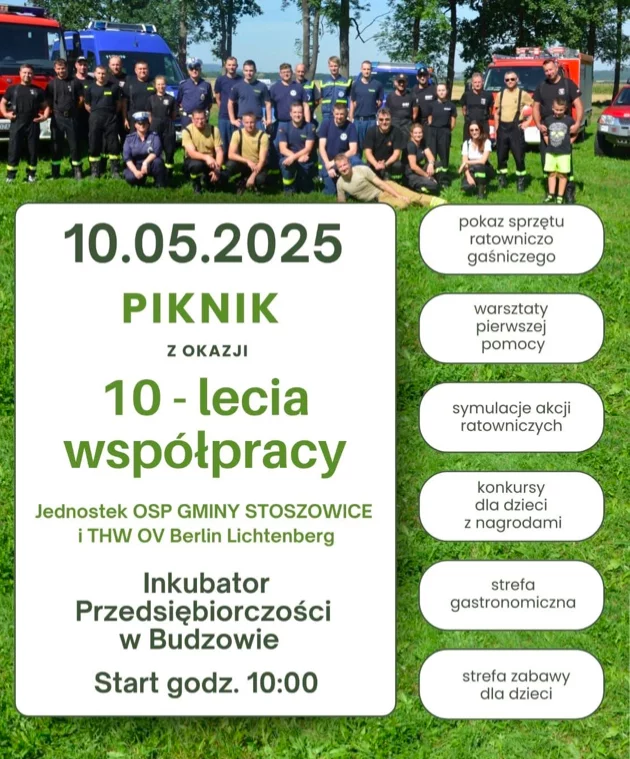 10.05.2025

PIKNIK

Z OKAZJI

10 - lecia współpracy

Jednostek OSP GMINY STOSZOWICE i THW OV Berlin Lichtenberg

Inkubator Przedsiębiorczości w Budzowie

Start godz. 10:00

pokaz sprzętu ratowniczo gaśniczego

warsztaty pierwszej pomocy

symulacje akcji ratowniczych

konkursy dla dzieci z nagrodami

strefa gastronomiczna

strefa zabawy dla dzieci